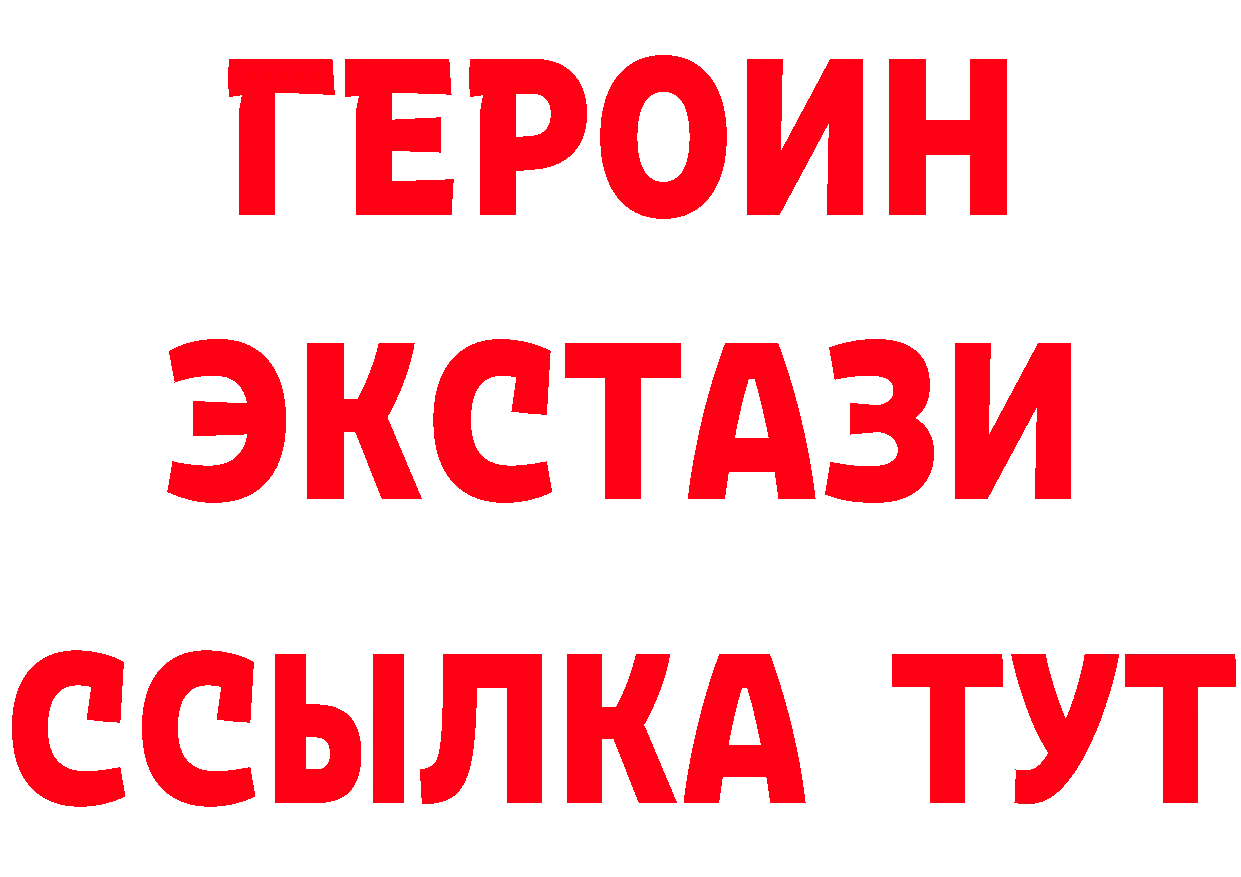 ГЕРОИН
ЭКСТАЗИ
ССЫЛКА ТУТ